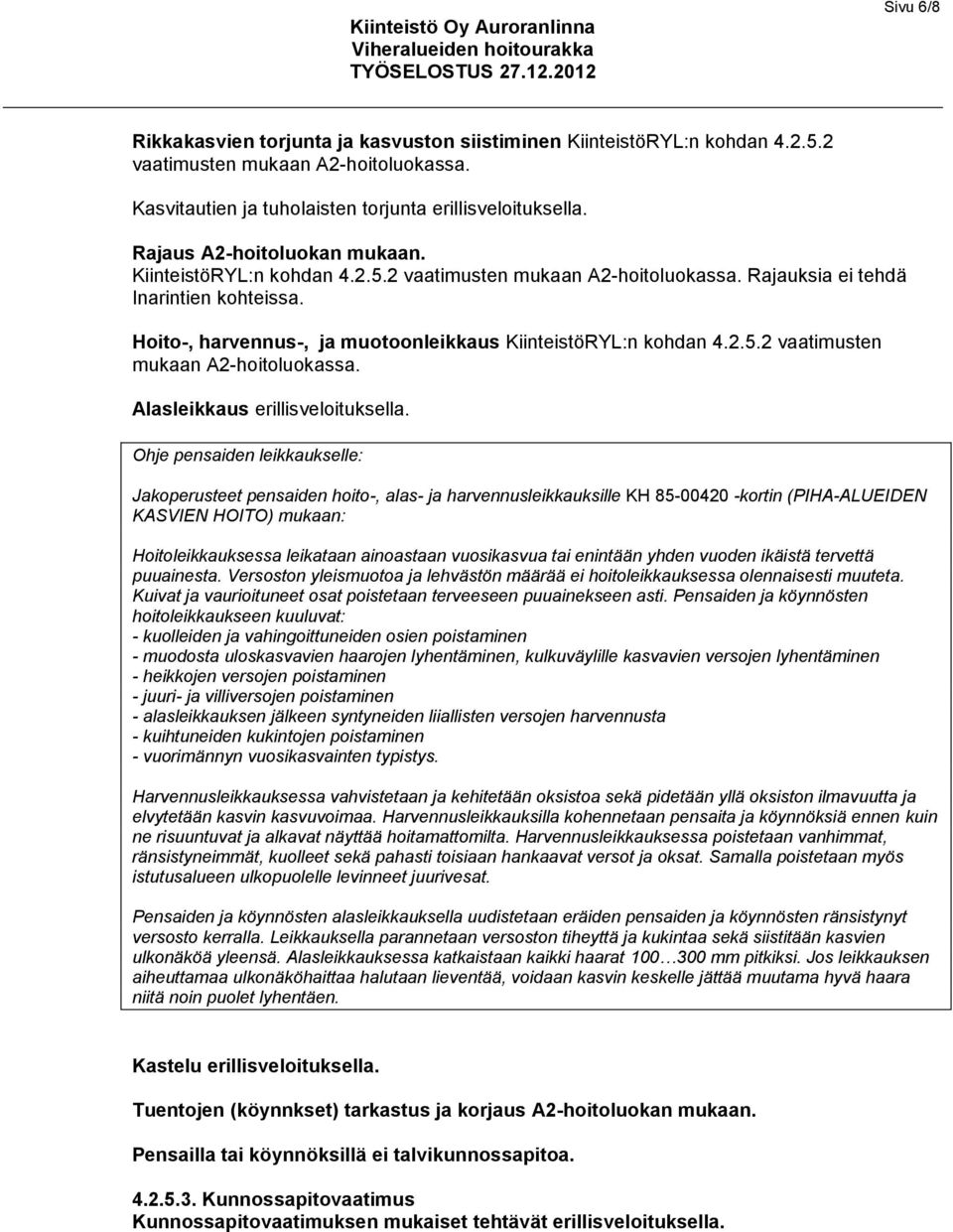 Sivu 6/8

Kiinteistö Oy Auroranlinna
Viheralueiden hoitourakka
TYÖSELOSTUS 27.12.2012

Rikkakasvien torjunta ja kasvuston siistiminen KiinteistöRYL:n kohdan 4.2.5.2 vaatimusten mukaan A2-hoitoluokassa.

Kasvitautien ja tuholaisten torjunta erillisveloituksella.

Rajaus A2-hoitoluokan mukaan.
KiinteistöRYL:n kohdan 4.2.5.2 vaatimusten mukaan A2-hoitoluokassa. Rajauksia ei tehdä Inarintien kohteissa.

Hoito-, harvennus-, ja muotoonleikkaus KiinteistöRYL:n kohdan 4.2.5.2 vaatimusten mukaan A2-hoitoluokassa.

Alasleikkaus erillisveloituksella.

Ohje pensaiden leikkaukselle:

Jakoperusteet pensaiden hoito-, alas- ja harvennusleikkauksille KH 85-00420 -kortin (PIHA-ALUEIDEN KASVIEN HOITO) mukaan:

Hoitoleikkauksessa leikataan ainoastaan vuosikasvua tai enintään yhden vuoden ikäistä tervettä puuainesta. Versoston yleismuotoa ja lehvästön määrää ei hoitoleikkauksessa olennaisesti muuteta. Kuivat ja vaurioituneet osat poistetaan terveeseen puuainekseen asti. Pensaiden ja köynnösten hoitoleikkaukseen kuuluvat:
- kuolleiden ja vahingoittuneiden osien poistaminen
- muodosta uloskasvavien haarojen lyhentäminen, kulkuväylille kasvavien versojen lyhentäminen
- heikkojen versojen poistaminen
- juuri- ja villiversojen poistaminen
- alasleikkauksen jälkeen syntyneiden liiallisten versojen harvennusta
- kuihtuneiden kukintojen poistaminen
- vuorimännyn vuosikasvainten typistys.

Harvennusleikkauksessa vahvistetaan ja kehitetään oksistoa sekä pidetään yllä oksiston ilmavuutta ja elvytetään kasvin kasvuvoimaa. Harvennusleikkauksilla kohennetaan pensaita ja köynnöksiä ennen kuin ne risuuntuvat ja alkavat näyttää hoitamattomilta. Harvennusleikkauksessa poistetaan vanhimmat, ränsistyneimmät, kuolleet sekä pahasti toisiaan hankaavat versot ja oksat. Samalla poistetaan myös istutusalueen ulkopuolelle levinneet juurivesat.

Pensaiden ja köynnösten alasleikkauksella uudistetaan eräiden pensaiden ja köynnösten ränsistynyt versosto kerralla. Leikkauksella parannetaan versoston tiheyttä ja kukintaa sekä siistitään kasvien ulkonäköä yleensä. Alasleikkauksessa katkaistaan kaikki haarat 100…300 mm pitkiksi. Jos leikkauksen aiheuttamaa ulkonäköhaittaa halutaan lieventää, voidaan kasvin keskelle jättää muutama hyvä haara niitä noin puolet lyhentäen.

Kastelu erillisveloituksella.

Tuentojen (köynnkset) tarkastus ja korjaus A2-hoitoluokan mukaan.

Pensailla tai köynnöksillä ei talvikunnossapitoa.

4.2.5.3. Kunnossapitovaatimus
Kunnossapitovaatimuksen mukaiset tehtävät erillisveloituksella.